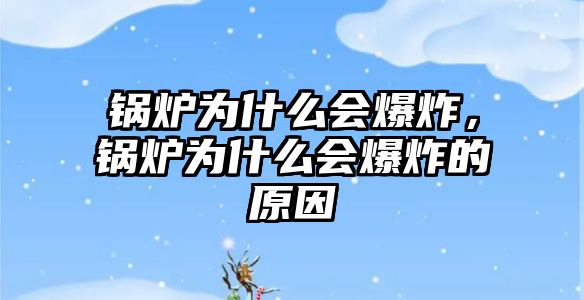 锅炉为什么会爆炸，锅炉为什么会爆炸的原因